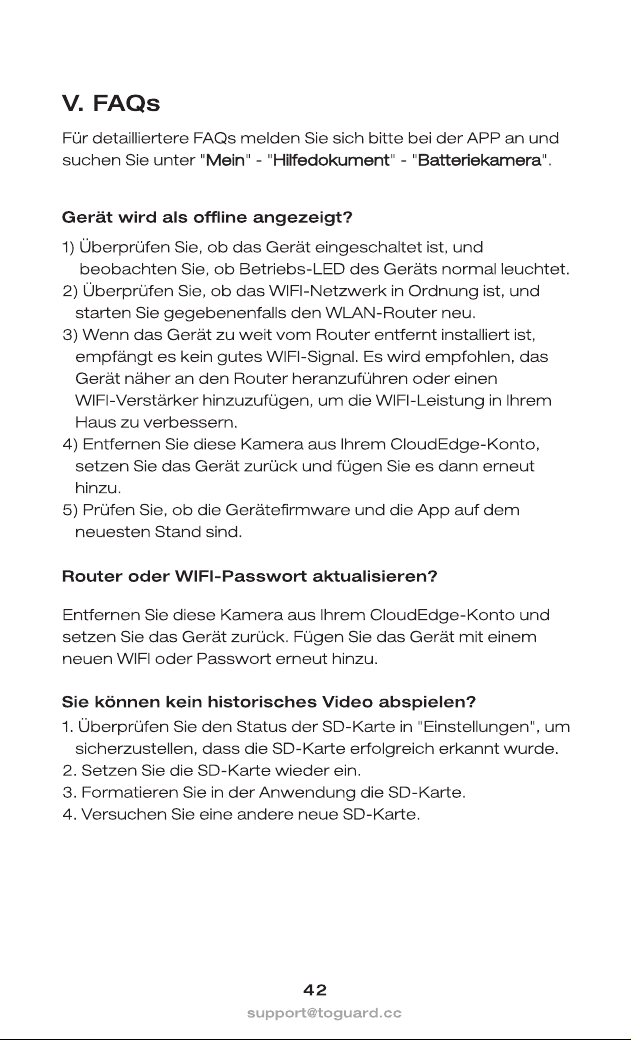 V. FAQs

Für detailliertere FAQs melden Sie sich bitte bei der APP an und suchen Sie unter "Mein" - "Hilfedokument" - "Batteriekamera".

Gerät wird als offline angezeigt?

1) Überprüfen Sie, ob das Gerät eingeschaltet ist, und beobachten Sie, ob Betriebs-LED des Geräts normal leuchtet.
2) Überprüfen Sie, ob das WIFI-Netzwerk in Ordnung ist, und starten Sie gegebenenfalls den WLAN-Router neu.
3) Wenn das Gerät zu weit vom Router entfernt installiert ist, empfängt es kein gutes WIFI-Signal. Es wird empfohlen, das Gerät näher an den Router heranzuführen oder einen WIFI-Verstärker hinzuzufügen, um die WIFI-Leistung in Ihrem Haus zu verbessern.
4) Entfernen Sie diese Kamera aus Ihrem CloudEdge-Konto, setzen Sie das Gerät zurück und fügen Sie es dann erneut hinzu.
5) Prüfen Sie, ob die Gerätefirmware und die App auf dem neuesten Stand sind.

Router oder WIFI-Passwort aktualisieren?

Entfernen Sie diese Kamera aus Ihrem CloudEdge-Konto und setzen Sie das Gerät zurück. Fügen Sie das Gerät mit einem neuen WIFI oder Passwort erneut hinzu.

Sie können kein historisches Video abspielen?

1. Überprüfen Sie den Status der SD-Karte in "Einstellungen", um sicherzustellen, dass die SD-Karte erfolgreich erkannt wurde.
2. Setzen Sie die SD-Karte wieder ein.
3. Formatieren Sie in der Anwendung die SD-Karte.
4. Versuchen Sie eine andere neue SD-Karte.

42

support@toguard.cc